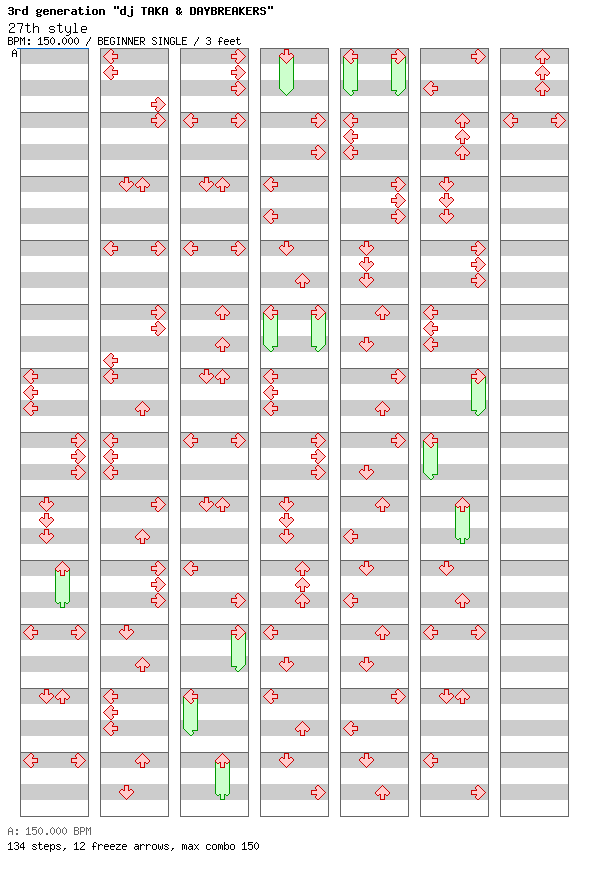 3rd generation "dj TAKA & DAYBREAKERS"
27th style
BPM: 150.000 / BEGINNER SINGLE / 3 feet
A

A: 150.000 BPM
134 steps, 12 freeze arrows, max combo 150